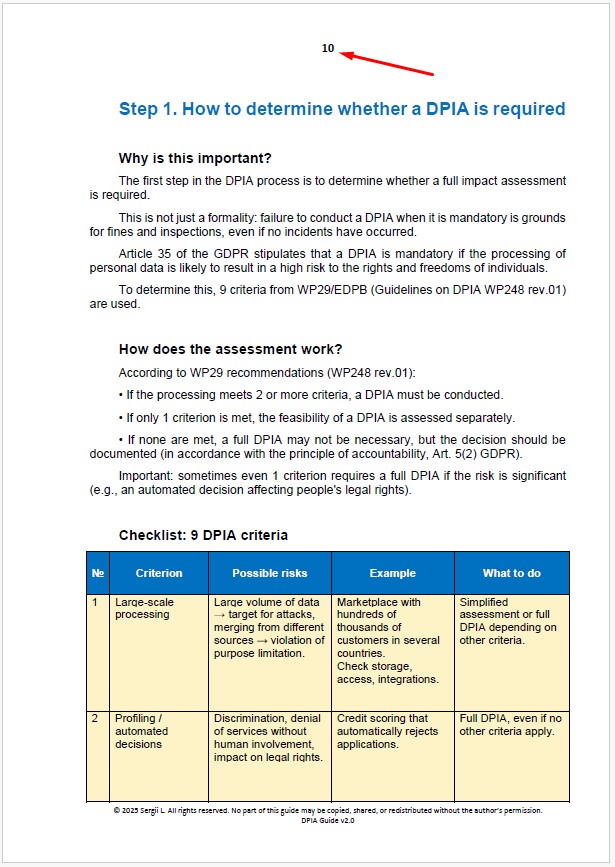 10

Step 1. How to determine whether a DPIA is required

Why is this important?

The first step in the DPIA process is to determine whether a full impact assessment is required.

This is not just a formality: failure to conduct a DPIA when it is mandatory is grounds for fines and inspections, even if no incidents have occurred.

Article 35 of the GDPR stipulates that a DPIA is mandatory if the processing of personal data is likely to result in a high risk to the rights and freedoms of individuals.

To determine this, 9 criteria from WP29/EDPB (Guidelines on DPIA WP248 rev.01) are used.

How does the assessment work?

According to WP29 recommendations (WP248 rev.01):

• If the processing meets 2 or more criteria, a DPIA must be conducted.

• If only 1 criterion is met, the feasibility of a DPIA is assessed separately.

• If none are met, a full DPIA may not be necessary, but the decision should be documented (in accordance with the principle of accountability, Art. 5(2) GDPR).

Important: sometimes even 1 criterion requires a full DPIA if the risk is significant (e.g., an automated decision affecting people's legal rights).

Checklist: 9 DPIA criteria

| № | Criterion | Possible risks | Example | What to do |
|---|---|---|---|---|
| 1 | Large-scale processing | Large volume of data → target for attacks, merging from different sources → violation of purpose limitation. | Marketplace with hundreds of thousands of customers in several countries. Check storage, access, integrations. | Simplified assessment or full DPIA depending on other criteria. |
| 2 | Profiling / automated decisions | Discrimination, denial of services without human involvement, impact on legal rights. | Credit scoring that automatically rejects applications. | Full DPIA, even if no other criteria apply. |

© 2025 Sergii L. All rights reserved. No part of this guide may be copied, shared, or redistributed without the author's permission.
DPIA Guide v2.0